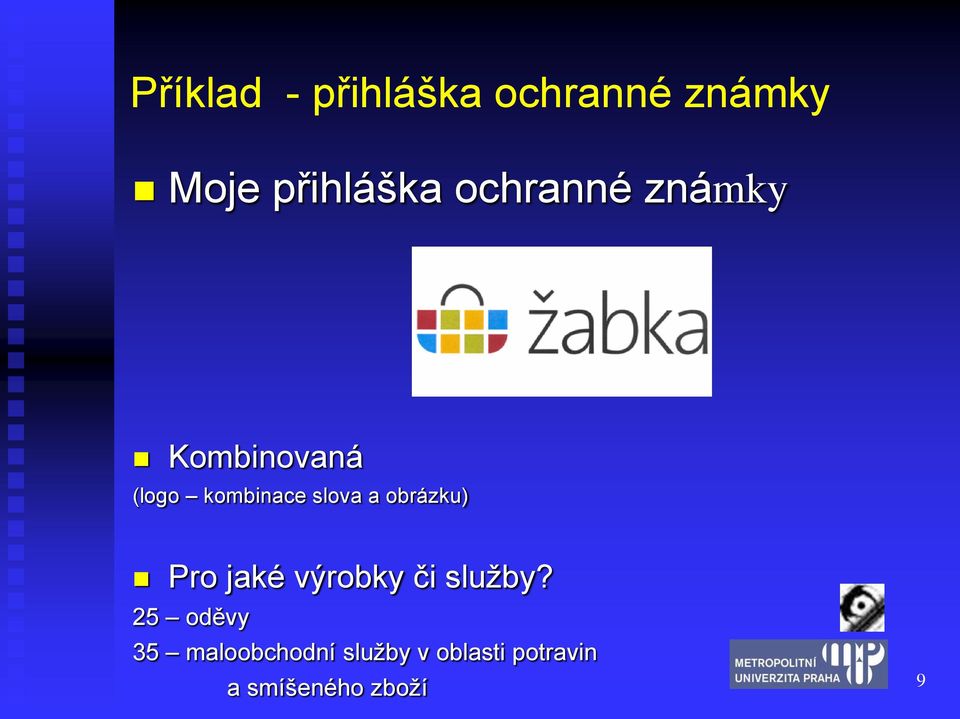 Příklad - přihláška ochranné známky

Moje přihláška ochranné známky

žabka

Kombinovaná

(logo – kombinace slova a obrázku)

Pro jaké výrobky či služby?

25 – oděvy

35 – maloobchodní služby v oblasti potravin a smíšeného zboží

METROPOLITNÍ UNIVERZITA PRAHA

9